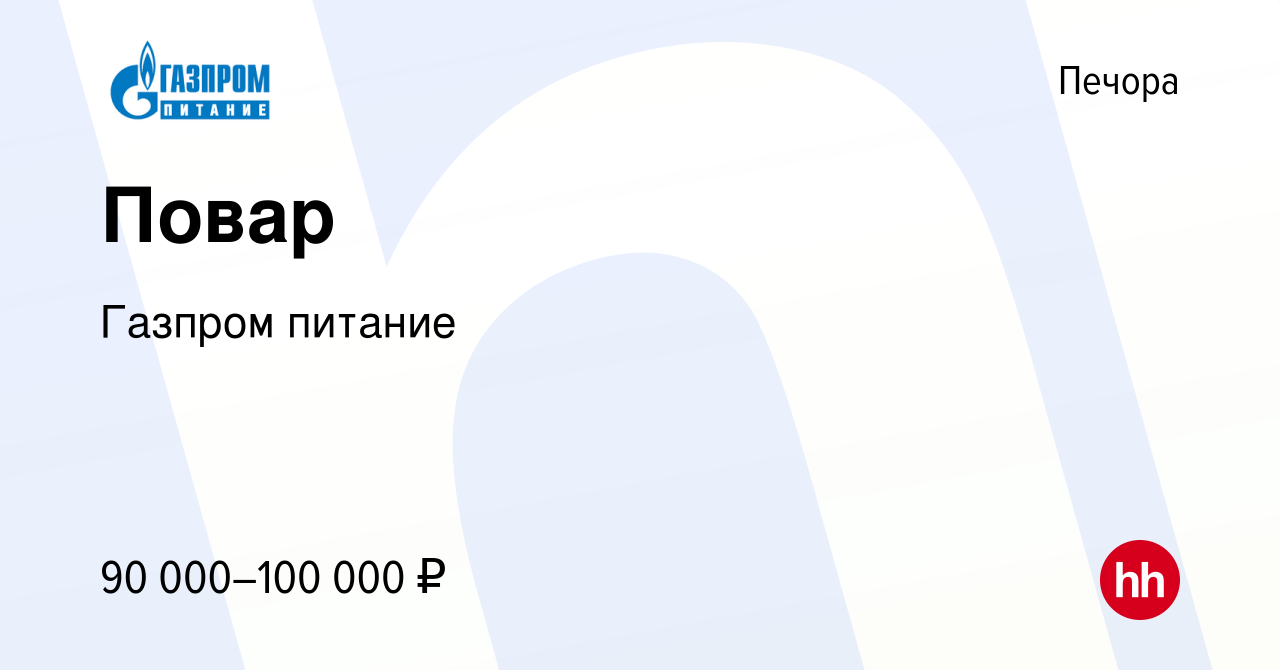 ГАЗПРОМ
ПИТАНИЕ

Печора

Повар

Газпром питание

90 000–100 000 ₽

hh